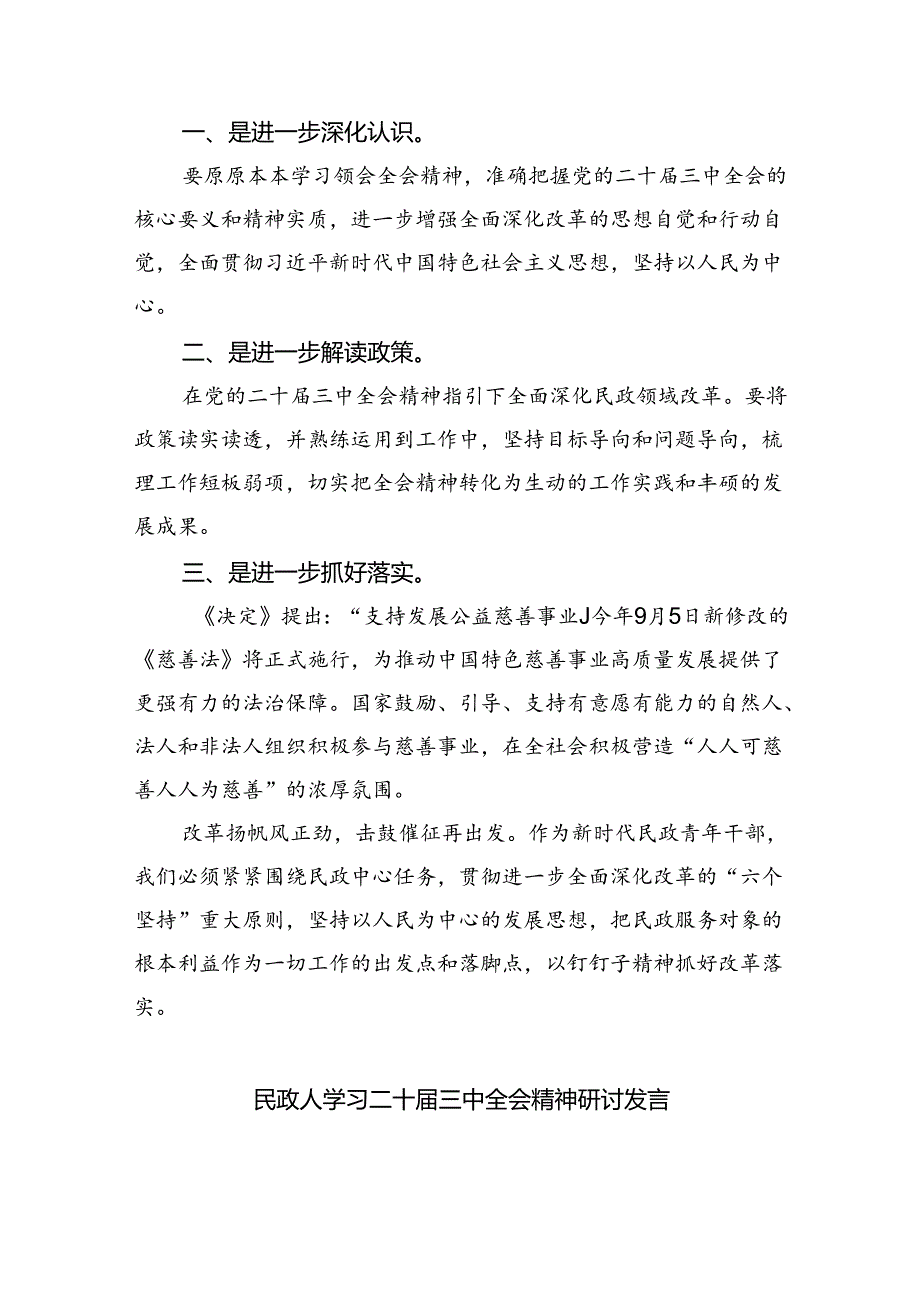 一、是进一步深化认识。

要原原本本学习领会全会精神，准确把握党的二十届三中全会的核心要义和精神实质，进一步增强全面深化改革的思想自觉和行动自觉，全面贯彻习近平新时代中国特色社会主义思想，坚持以人民为中心。

二、是进一步解读政策。

在党的二十届三中全会精神指引下全面深化民政领域改革。要将政策读实读透，并熟练运用到工作中，坚持目标导向和问题导向，梳理工作短板弱项，切实把全会精神转化为生动的工作实践和丰硕的发展成果。

三、是进一步抓好落实。

《决定》提出：“支持发展公益慈善事业J今年9月5日新修改的《慈善法》将正式施行，为推动中国特色慈善事业高质量发展提供了更强有力的法治保障。国家鼓励、引导、支持有意愿有能力的自然人、法人和非法人组织积极参与慈善事业，在全社会积极营造“人人可慈善人人为慈善”的浓厚氛围。

改革扬帆风正劲，击鼓催征再出发。作为新时代民政青年干部，我们必须紧紧围绕民政中心任务，贯彻进一步全面深化改革的“六个坚持”重大原则，坚持以人民为中心的发展思想，把民政服务对象的根本利益作为一切工作的出发点和落脚点，以钉钉子精神抓好改革落实。

民政人学习二十届三中全会精神研讨发言